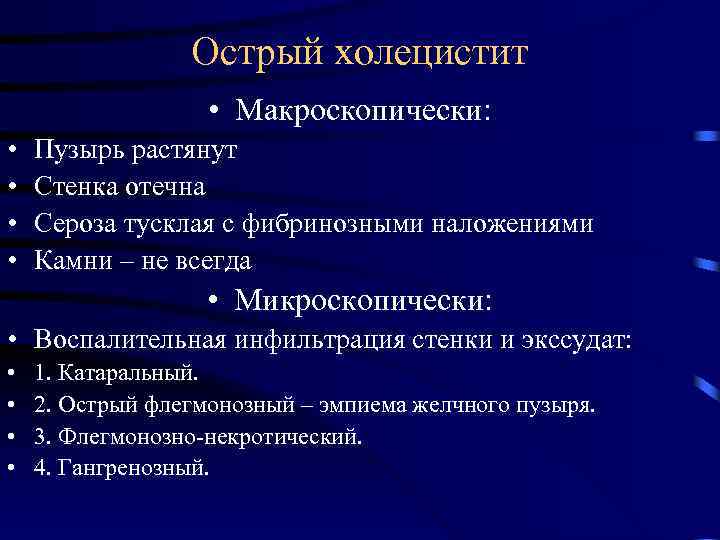 Острый холецистит

• Макроскопически:

• Пузырь растянут
• Стенка отечна
• Сероза тусклая с фибринозными наложениями
• Камни – не всегда

• Микроскопически:

• Воспалительная инфильтрация стенки и экссудат:
• 1. Катаральный.
• 2. Острый флегмонозный – эмпиема желчного пузыря.
• 3. Флегмонозно-некротический.
• 4. Гангренозный.